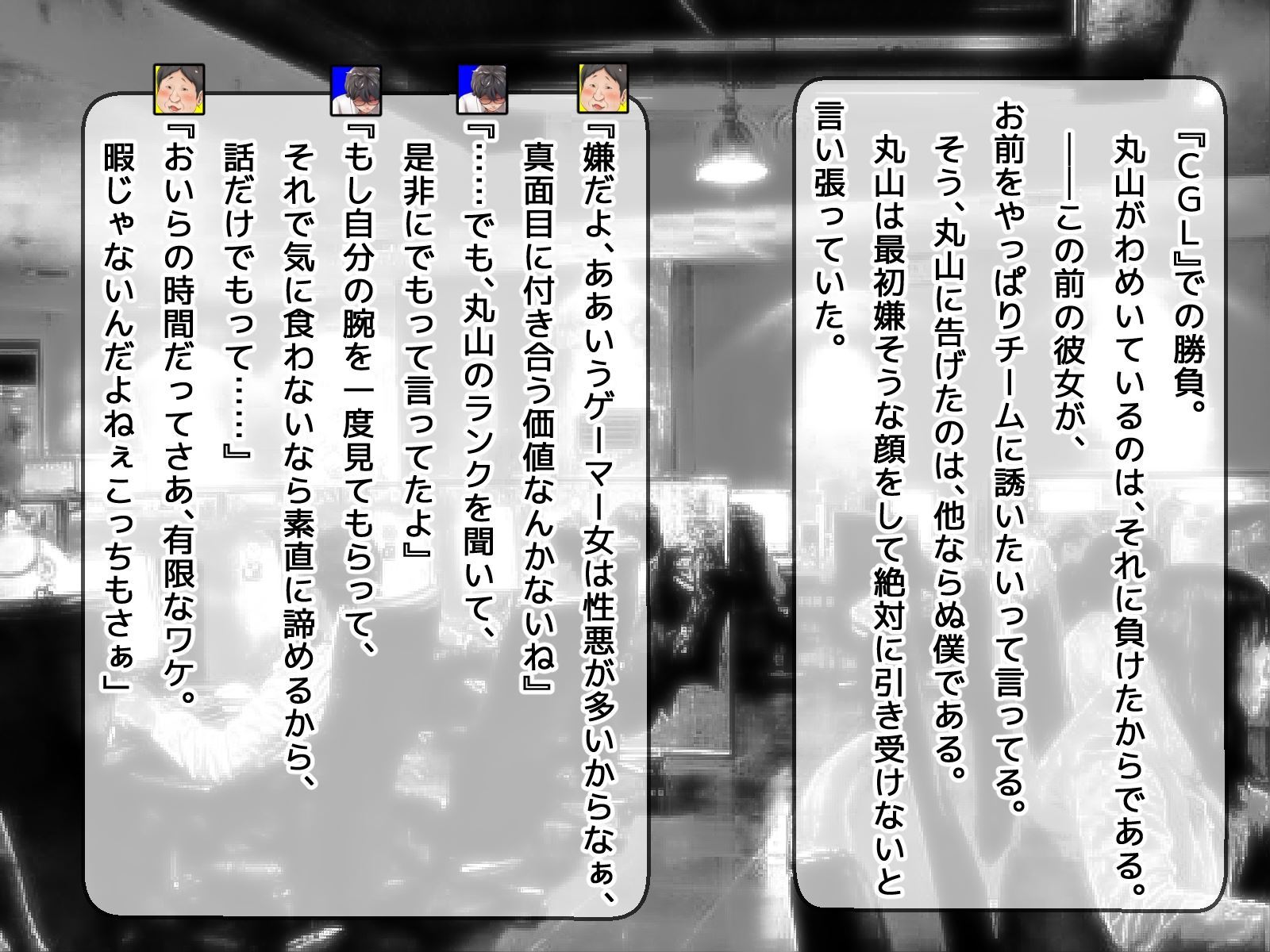 『CGL』での勝負。
丸山がわめいているのは、それに負けたからである。
――この前の彼女が、
お前をやっぱりチームに誘いたいって言ってる。
そう、丸山に告げたのは、他ならぬ僕である。
丸山は最初嫌そうな顔をして絶対に引き受けないと言い張っていた。

『嫌だよ、ああいうゲーマー女は性悪が多いからなぁ、真面目に付き合う価値なんかないね』
『……でも、丸山のランクを聞いて、是非にでもって言ってたよ』
『もし自分の腕を一度見てもらって、それで気に食わないなら素直に諦めるから、話だけでもって……』
『おいらの時間だってさあ、有限なワケ。暇じゃないんだよねぇこっちもさぁ』